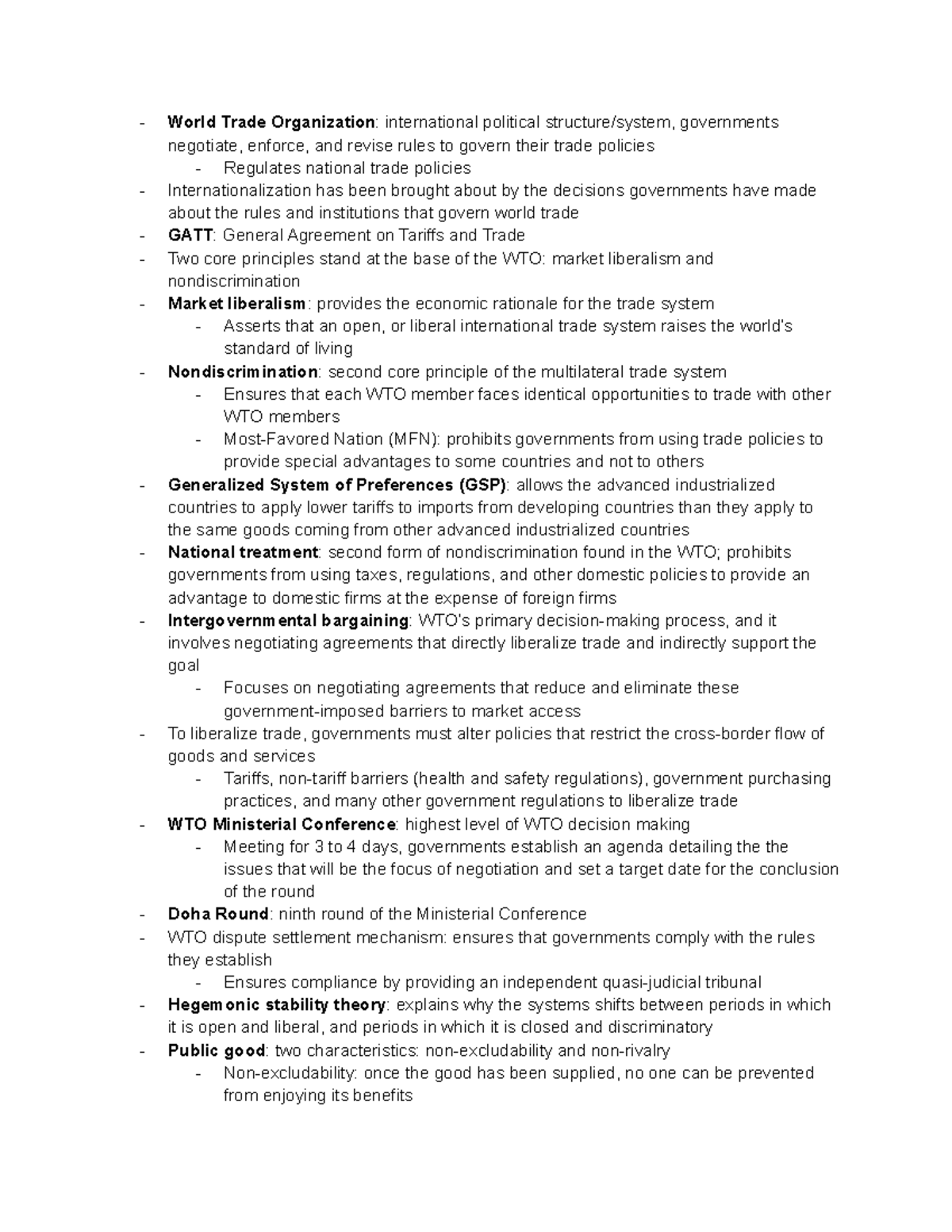 - World Trade Organization: international political structure/system, governments negotiate, enforce, and revise rules to govern their trade policies
  - Regulates national trade policies
- Internationalization has been brought about by the decisions governments have made about the rules and institutions that govern world trade
- GATT: General Agreement on Tariffs and Trade
- Two core principles stand at the base of the WTO: market liberalism and nondiscrimination
- Market liberalism: provides the economic rationale for the trade system
  - Asserts that an open, or liberal international trade system raises the world's standard of living
- Nondiscrimination: second core principle of the multilateral trade system
  - Ensures that each WTO member faces identical opportunities to trade with other WTO members
  - Most-Favored Nation (MFN): prohibits governments from using trade policies to provide special advantages to some countries and not to others
- Generalized System of Preferences (GSP): allows the advanced industrialized countries to apply lower tariffs to imports from developing countries than they apply to the same goods coming from other advanced industrialized countries
- National treatment: second form of nondiscrimination found in the WTO; prohibits governments from using taxes, regulations, and other domestic policies to provide an advantage to domestic firms at the expense of foreign firms
- Intergovernmental bargaining: WTO's primary decision-making process, and it involves negotiating agreements that directly liberalize trade and indirectly support the goal
  - Focuses on negotiating agreements that reduce and eliminate these government-imposed barriers to market access
- To liberalize trade, governments must alter policies that restrict the cross-border flow of goods and services
  - Tariffs, non-tariff barriers (health and safety regulations), government purchasing practices, and many other government regulations to liberalize trade
- WTO Ministerial Conference: highest level of WTO decision making
  - Meeting for 3 to 4 days, governments establish an agenda detailing the the issues that will be the focus of negotiation and set a target date for the conclusion of the round
- Doha Round: ninth round of the Ministerial Conference
- WTO dispute settlement mechanism: ensures that governments comply with the rules they establish
  - Ensures compliance by providing an independent quasi-judicial tribunal
- Hegemonic stability theory: explains why the systems shifts between periods in which it is open and liberal, and periods in which it is closed and discriminatory
- Public good: two characteristics: non-excludability and non-rivalry
  - Non-excludability: once the good has been supplied, no one can be prevented from enjoying its benefits